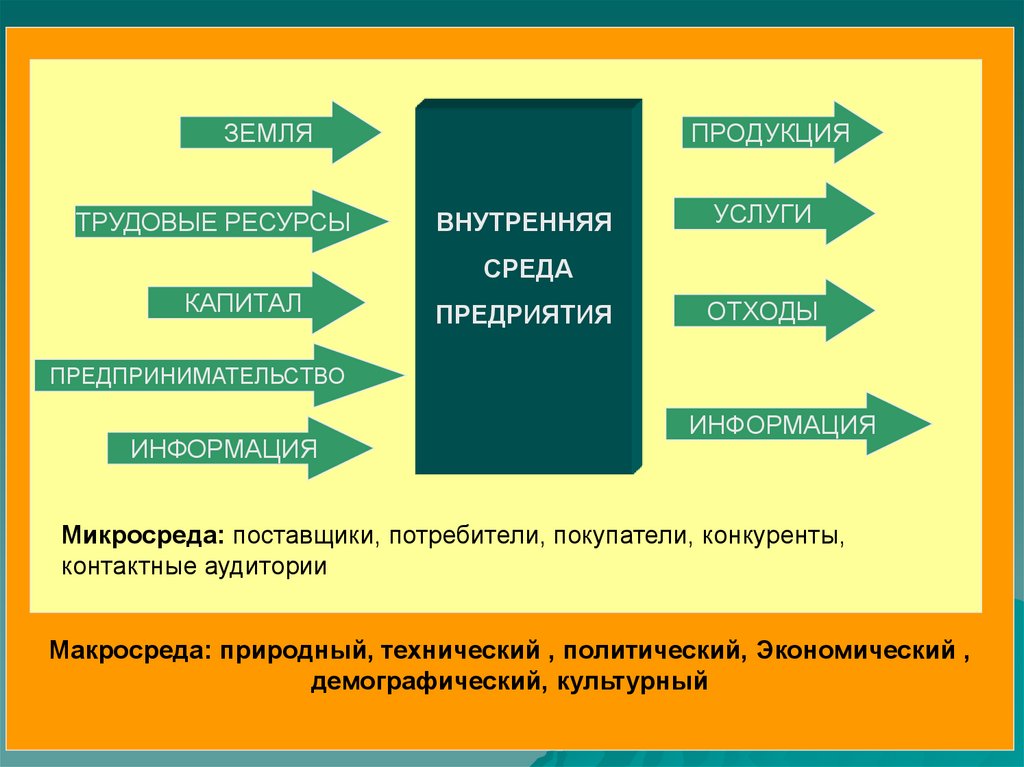 ЗЕМЛЯ

ТРУДОВЫЕ РЕСУРСЫ

КАПИТАЛ

ПРЕДПРИНИМАТЕЛЬСТВО

ИНФОРМАЦИЯ

ВНУТРЕННЯЯ СРЕДА ПРЕДРИЯТИЯ

ПРОДУКЦИЯ

УСЛУГИ

ОТХОДЫ

ИНФОРМАЦИЯ

Микросреда: поставщики, потребители, покупатели, конкуренты, контактные аудитории

Макросреда: природный, технический , политический, Экономический , демографический, культурный